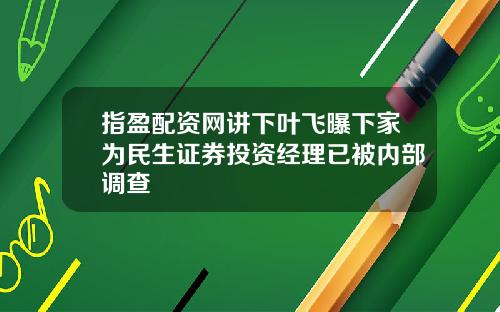 指盈配资网讲下叶飞曝下家为民生证券投资经理已被内部调查